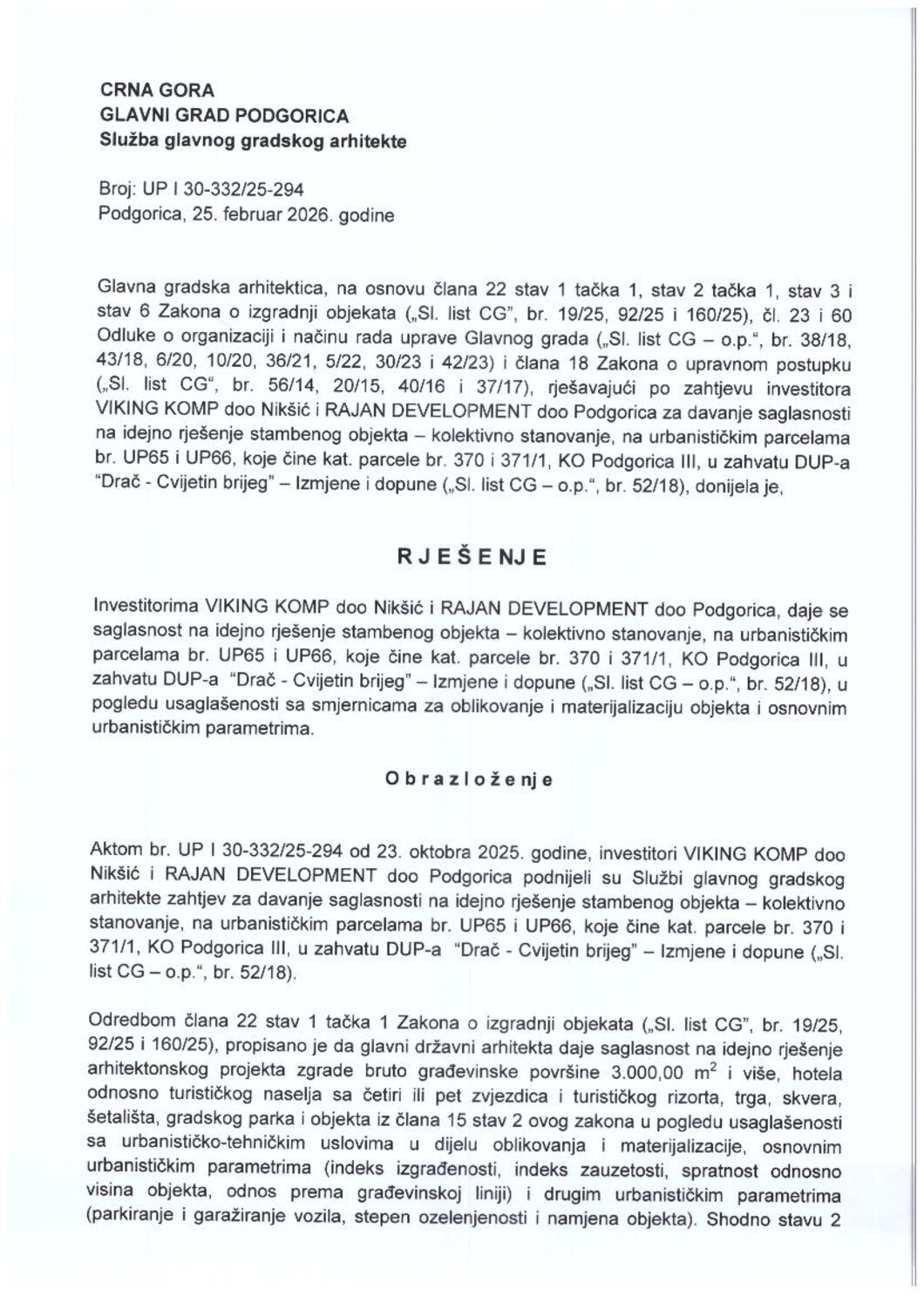 CRNA GORA
GLAVNI GRAD PODGORICA
Služba glavnog gradskog arhitekte

Broj: UP I 30-332/25-294
Podgorica, 25. februar 2026. godine

Glavna gradska arhitektica, na osnovu člana 22 stav 1 tačka 1, stav 2 tačka 1, stav 3 i stav 6 Zakona o izgradnji objekata („Sl. list CG", br. 19/25, 92/25 i 160/25), čl. 23 i 60 Odluke o organizaciji i načinu rada uprave Glavnog grada („Sl. list CG – o.p.", br. 38/18, 43/18, 6/20, 10/20, 36/21, 5/22, 30/23 i 42/23) i člana 18 Zakona o upravnom postupku („Sl. list CG", br. 56/14, 20/15, 40/16 i 37/17), rješavajući po zahtjevu investitora VIKING KOMP doo Nikšić i RAJAN DEVELOPMENT doo Podgorica za davanje saglasnosti na idejno rješenje stambenog objekta – kolektivno stanovanje, na urbanističkim parcelama br. UP65 i UP66, koje čine kat. parcele br. 370 i 371/1, KO Podgorica III, u zahvatu DUP-a "Drač - Cvijetin brijeg" – Izmjene i dopune („Sl. list CG – o.p.", br. 52/18), donijela je,

RJEŠENJE

Investitorima VIKING KOMP doo Nikšić i RAJAN DEVELOPMENT doo Podgorica, daje se saglasnost na idejno rješenje stambenog objekta – kolektivno stanovanje, na urbanističkim parcelama br. UP65 i UP66, koje čine kat. parcele br. 370 i 371/1, KO Podgorica III, u zahvatu DUP-a "Drač - Cvijetin brijeg" – Izmjene i dopune („Sl. list CG – o.p.", br. 52/18), u pogledu usaglašenosti sa smjernicama za oblikovanje i materijalizaciju objekta i osnovnim urbanističkim parametrima.

Obrazloženje

Aktom br. UP I 30-332/25-294 od 23. oktobra 2025. godine, investitori VIKING KOMP doo Nikšić i RAJAN DEVELOPMENT doo Podgorica podnijeli su Službi glavnog gradskog arhitekte zahtjev za davanje saglasnosti na idejno rješenje stambenog objekta – kolektivno stanovanje, na urbanističkim parcelama br. UP65 i UP66, koje čine kat. parcele br. 370 i 371/1, KO Podgorica III, u zahvatu DUP-a "Drač - Cvijetin brijeg" – Izmjene i dopune („Sl. list CG – o.p.", br. 52/18).

Odredbom člana 22 stav 1 tačka 1 Zakona o izgradnji objekata („Sl. list CG", br. 19/25, 92/25 i 160/25), propisano je da glavni državni arhitekta daje saglasnost na idejno rješenje arhitektonskog projekta zgrade bruto građevinske površine 3.000,00 $m^2$ i više, hotela odnosno turističkog naselja sa četiri ili pet zvjezdica i turističkog rizorta, trga, skvera, šetališta, gradskog parka i objekta iz člana 15 stav 2 ovog zakona u pogledu usaglašenosti sa urbanističko-tehničkim uslovima u dijelu oblikovanja i materijalizacije, osnovnim urbanističkim parametrima (indeks izgrađenosti, indeks zauzetosti, spratnost odnosno visina objekta, odnos prema građevinskoj liniji) i drugim urbanističkim parametrima (parkiranje i garažiranje vozila, stepen ozelenjenosti i namjena objekta). Shodno stavu 2